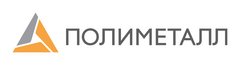 ПОЛИМЕТАЛЛ